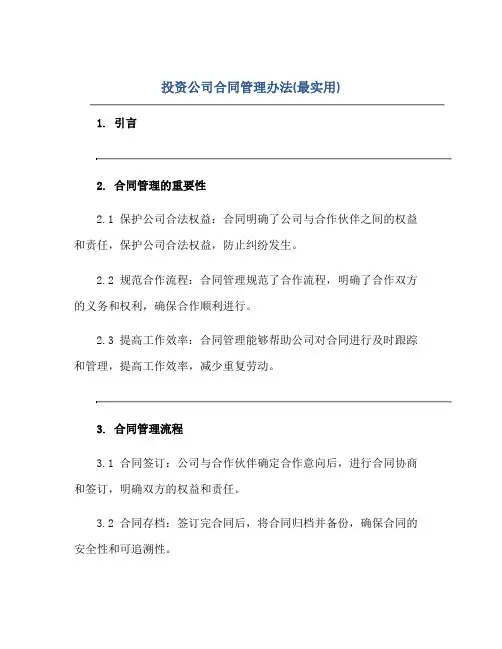 投资公司合同管理办法(最实用)

1. 引言

2. 合同管理的重要性

2.1 保护公司合法权益：合同明确了公司与合作伙伴之间的权益和责任，保护公司合法权益，防止纠纷发生。

2.2 规范合作流程：合同管理规范了合作流程，明确了合作双方的义务和权利，确保合作顺利进行。

2.3 提高工作效率：合同管理能够帮助公司对合同进行及时跟踪和管理，提高工作效率，减少重复劳动。

3. 合同管理流程

3.1 合同签订：公司与合作伙伴确定合作意向后，进行合同协商和签订，明确双方的权益和责任。

3.2 合同存档：签订完合同后，将合同归档并备份，确保合同的安全性和可追溯性。